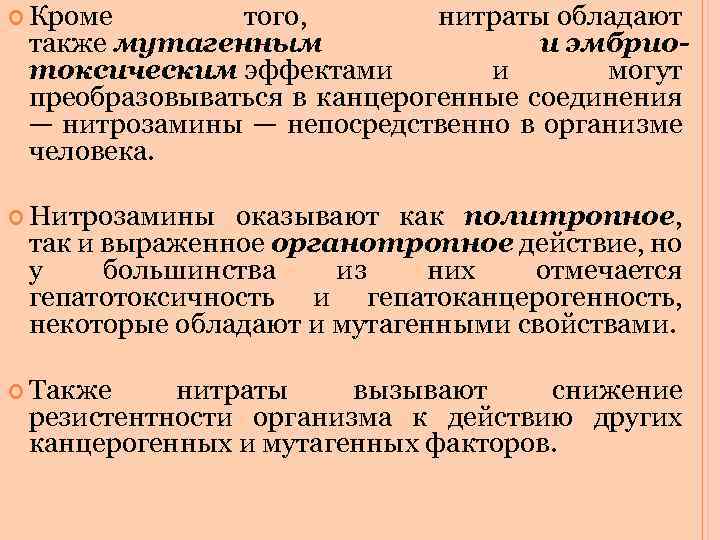 Кроме того, нитраты обладают также мутагенным и эмбриотоксическим эффектами и могут преобразовываться в канцерогенные соединения — нитрозамины — непосредственно в организме человека.

Нитрозамины оказывают как политропное, так и выраженное органотропное действие, но у большинства из них отмечается гепатотоксичность и гепатоканцерогенность, некоторые обладают и мутагенными свойствами.

Также нитраты вызывают снижение резистентности организма к действию других канцерогенных и мутагенных факторов.